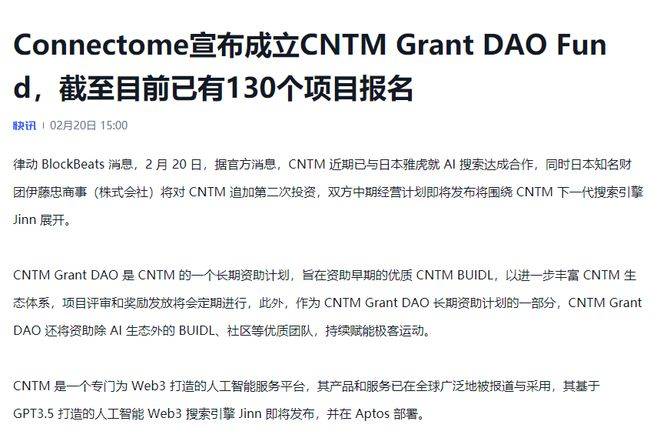 Connectome宣布成立CNTM Grant DAO Fund，截至目前已有130个项目报名

快讯 | 02月20日 15:00

律动 BlockBeats 消息，2 月 20 日，据官方消息，CNTM 近期已与日本雅虎就 AI 搜索达成合作，同时日本知名财团伊藤忠商事（株式会社）将对 CNTM 追加第二次投资，双方中期经营计划即将发布将围绕 CNTM 下一代搜索引擎 Jinn 展开。

CNTM Grant DAO 是 CNTM 的一个长期资助计划，旨在资助早期的优质 CNTM BUIDL，以进一步丰富 CNTM 生态体系，项目评审和奖励发放将会定期进行，此外，作为 CNTM Grant DAO 长期资助计划的一部分，CNTM Grant DAO 还将资助除 AI 生态外的 BUIDL、社区等优质团队，持续赋能极客运动。

CNTM 是一个专门为 Web3 打造的人工智能服务平台，其产品和服务已在全球广泛地被报道与采用，其基于 GPT3.5 打造的人工智能 Web3 搜索引擎 Jinn 即将发布，并在 Aptos 部署。